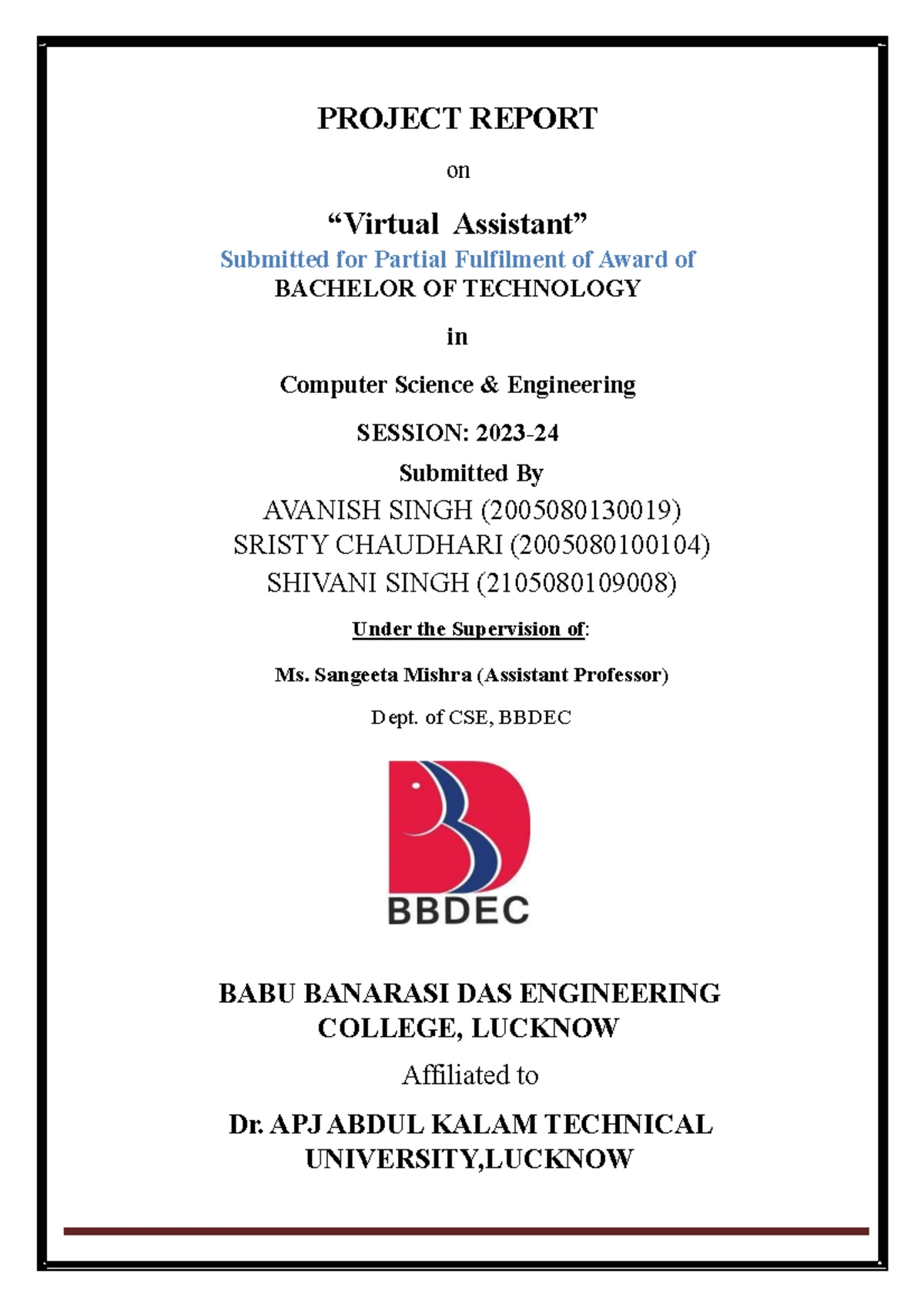 PROJECT REPORT

on

“Virtual Assistant”

Submitted for Partial Fulfilment of Award of
BACHELOR OF TECHNOLOGY

in

Computer Science & Engineering

SESSION: 2023-24

Submitted By

AVANISH SINGH (2005080130019)
SRISTY CHAUDHARI (2005080100104)
SHIVANI SINGH (2105080109008)

Under the Supervision of:

Ms. Sangeeta Mishra (Assistant Professor)

Dept. of CSE, BBDEC

BBDEC

BABU BANARASI DAS ENGINEERING COLLEGE, LUCKNOW

Affiliated to

Dr. APJ ABDUL KALAM TECHNICAL UNIVERSITY,LUCKNOW